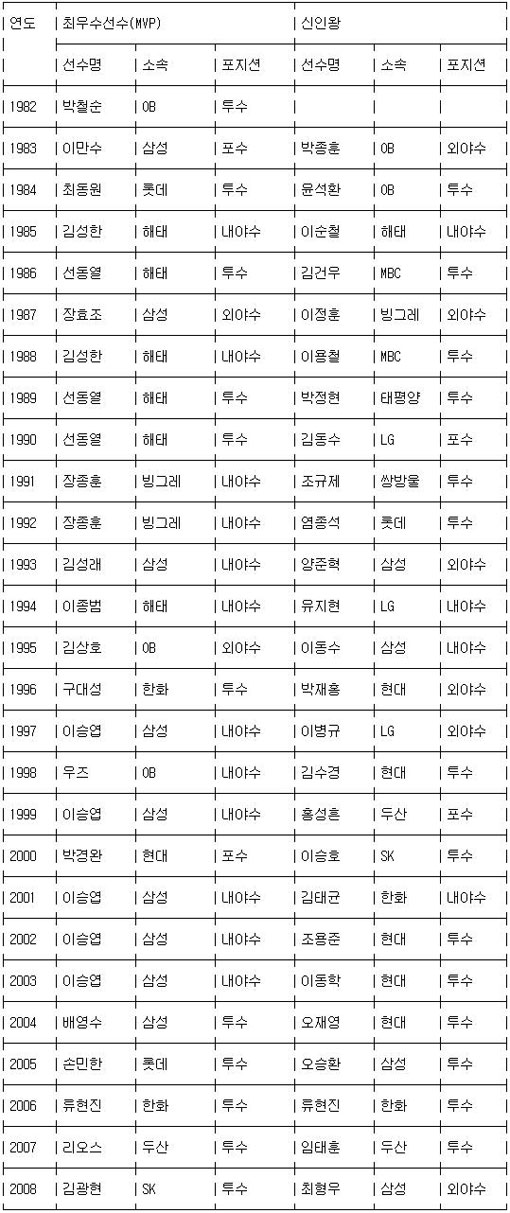 | 연도 | 최우수선수(MVP) | | | 신인왕 | | |
|---|---|---|---|---|---|---|
| | 선수명 | 소속 | 포지션 | 선수명 | 소속 | 포지션 |
| 1982 | 박철순 | OB | 투수 | | | |
| 1983 | 이만수 | 삼성 | 포수 | 박종훈 | OB | 외야수 |
| 1984 | 최동원 | 롯데 | 투수 | 윤석환 | OB | 투수 |
| 1985 | 김성한 | 해태 | 내야수 | 이순철 | 해태 | 내야수 |
| 1986 | 선동열 | 해태 | 투수 | 김건우 | MBC | 투수 |
| 1987 | 장효조 | 삼성 | 외야수 | 이정훈 | 빙그레 | 외야수 |
| 1988 | 김성한 | 해태 | 내야수 | 이용철 | MBC | 투수 |
| 1989 | 선동열 | 해태 | 투수 | 박정현 | 태평양 | 투수 |
| 1990 | 선동열 | 해태 | 투수 | 김동수 | LG | 포수 |
| 1991 | 장종훈 | 빙그레 | 내야수 | 조규제 | 쌍방울 | 투수 |
| 1992 | 장종훈 | 빙그레 | 내야수 | 염종석 | 롯데 | 투수 |
| 1993 | 김성래 | 삼성 | 내야수 | 양준혁 | 삼성 | 외야수 |
| 1994 | 이종범 | 해태 | 내야수 | 유지현 | LG | 내야수 |
| 1995 | 김상호 | OB | 외야수 | 이동수 | 삼성 | 내야수 |
| 1996 | 구대성 | 한화 | 투수 | 박재홍 | 현대 | 외야수 |
| 1997 | 이승엽 | 삼성 | 내야수 | 이병규 | LG | 외야수 |
| 1998 | 우즈 | OB | 내야수 | 김수경 | 현대 | 투수 |
| 1999 | 이승엽 | 삼성 | 내야수 | 홍성흔 | 두산 | 포수 |
| 2000 | 박경완 | 현대 | 포수 | 이승호 | SK | 투수 |
| 2001 | 이승엽 | 삼성 | 내야수 | 김태균 | 한화 | 내야수 |
| 2002 | 이승엽 | 삼성 | 내야수 | 조용준 | 현대 | 투수 |
| 2003 | 이승엽 | 삼성 | 내야수 | 이동학 | 현대 | 투수 |
| 2004 | 배영수 | 삼성 | 투수 | 오재영 | 현대 | 투수 |
| 2005 | 손민한 | 롯데 | 투수 | 오승환 | 삼성 | 투수 |
| 2006 | 류현진 | 한화 | 투수 | 류현진 | 한화 | 투수 |
| 2007 | 리오스 | 두산 | 투수 | 임태훈 | 두산 | 투수 |
| 2008 | 김광현 | SK | 투수 | 최형우 | 삼성 | 외야수 |